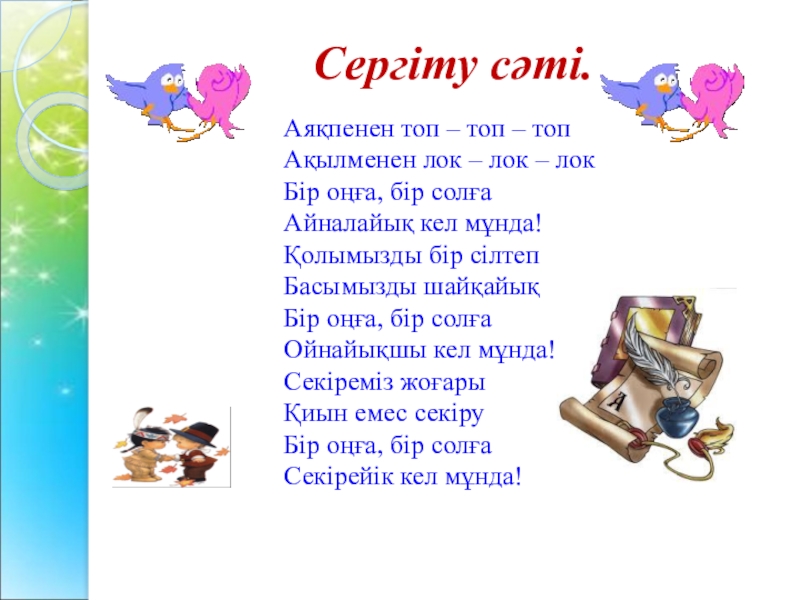 Сергіту сәті.

Аяқпенен топ – топ – топ
Ақылменен лок – лок – лок
Бір оңға, бір солға
Айналайық кел мұнда!
Қолымызды бір сілтеп
Басымызды шайқайық
Бір оңға, бір солға
Ойнайықшы кел мұнда!
Секіреміз жоғары
Қиын емес секіру
Бір оңға, бір солға
Секірейік кел мұнда!